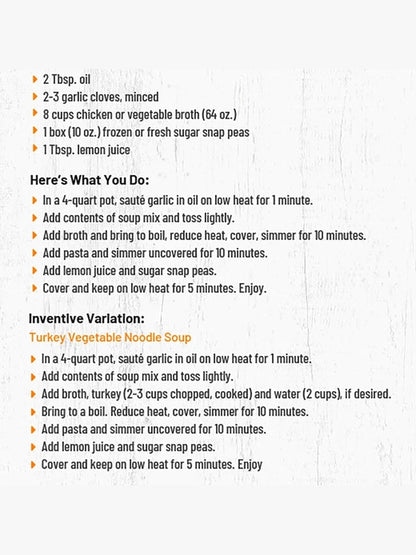 ▸ 2 Tbsp. oil
▸ 2-3 garlic cloves, minced
▸ 8 cups chicken or vegetable broth (64 oz.)
▸ 1 box (10 oz.) frozen or fresh sugar snap peas
▸ 1 Tbsp. lemon juice

Here's What You Do:
▸ In a 4-quart pot, sauté garlic in oil on low heat for 1 minute.
▸ Add contents of soup mix and toss lightly.
▸ Add broth and bring to boil, reduce heat, cover, simmer for 10 minutes.
▸ Add pasta and simmer uncovered for 10 minutes.
▸ Add lemon juice and sugar snap peas.
▸ Cover and keep on low heat for 5 minutes. Enjoy.

Inventive Variation:
Turkey Vegetable Noodle Soup
▸ In a 4-quart pot, sauté garlic in oil on low heat for 1 minute.
▸ Add contents of soup mix and toss lightly.
▸ Add broth, turkey (2-3 cups chopped, cooked) and water (2 cups), if desired.
▸ Bring to a boil. Reduce heat, cover, simmer for 10 minutes.
▸ Add pasta and simmer uncovered for 10 minutes.
▸ Add lemon juice and sugar snap peas.
▸ Cover and keep on low heat for 5 minutes. Enjoy